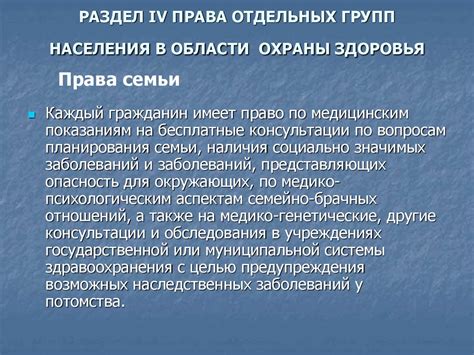 РАЗДЕЛ IV ПРАВА ОТДЕЛЬНЫХ ГРУПП НАСЕЛЕНИЯ В ОБЛАСТИ ОХРАНЫ ЗДОРОВЬЯ

Права семьи

Каждый гражданин имеет право по медицинским показаниям на бесплатные консультации по вопросам планирования семьи, наличия социально значимых заболеваний и заболеваний, представляющих опасность для окружающих, по медико-психологическим аспектам семейно-брачных отношений, а также на медико-генетические, другие консультации и обследования в учреждениях государственной или муниципальной системы здравоохранения с целью предупреждения возможных наследственных заболеваний у потомства.